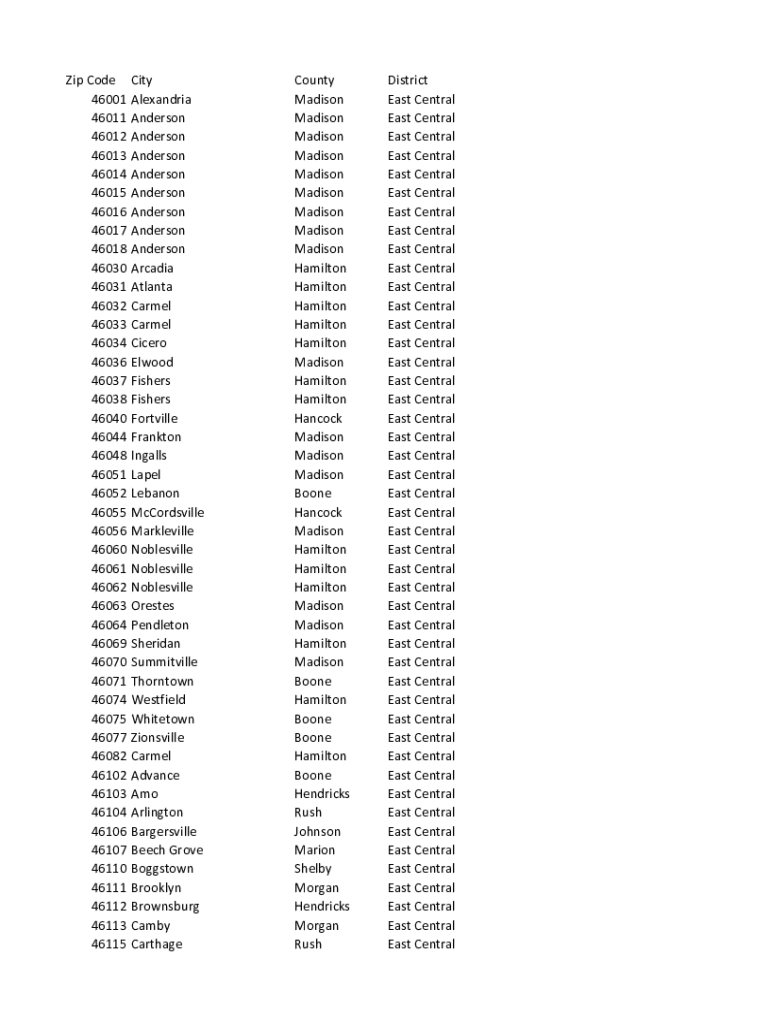 | Zip Code | City | County | District |
|---|---|---|---|
| 46001 | Alexandria | Madison | East Central |
| 46011 | Anderson | Madison | East Central |
| 46012 | Anderson | Madison | East Central |
| 46013 | Anderson | Madison | East Central |
| 46014 | Anderson | Madison | East Central |
| 46015 | Anderson | Madison | East Central |
| 46016 | Anderson | Madison | East Central |
| 46017 | Anderson | Madison | East Central |
| 46018 | Anderson | Madison | East Central |
| 46030 | Arcadia | Hamilton | East Central |
| 46031 | Atlanta | Hamilton | East Central |
| 46032 | Carmel | Hamilton | East Central |
| 46033 | Carmel | Hamilton | East Central |
| 46034 | Cicero | Hamilton | East Central |
| 46036 | Elwood | Madison | East Central |
| 46037 | Fishers | Hamilton | East Central |
| 46038 | Fishers | Hamilton | East Central |
| 46040 | Fortville | Hancock | East Central |
| 46044 | Frankton | Madison | East Central |
| 46048 | Ingalls | Madison | East Central |
| 46051 | Lapel | Madison | East Central |
| 46052 | Lebanon | Boone | East Central |
| 46055 | McCordsville | Hancock | East Central |
| 46056 | Markleville | Madison | East Central |
| 46060 | Noblesville | Hamilton | East Central |
| 46061 | Noblesville | Hamilton | East Central |
| 46062 | Noblesville | Hamilton | East Central |
| 46063 | Orestes | Madison | East Central |
| 46064 | Pendleton | Madison | East Central |
| 46069 | Sheridan | Hamilton | East Central |
| 46070 | Summitville | Madison | East Central |
| 46071 | Thorntown | Boone | East Central |
| 46074 | Westfield | Hamilton | East Central |
| 46075 | Whitetown | Boone | East Central |
| 46077 | Zionsville | Boone | East Central |
| 46082 | Carmel | Hamilton | East Central |
| 46102 | Advance | Boone | East Central |
| 46103 | Amo | Hendricks | East Central |
| 46104 | Arlington | Rush | East Central |
| 46106 | Bargersville | Johnson | East Central |
| 46107 | Beech Grove | Marion | East Central |
| 46110 | Boggstown | Shelby | East Central |
| 46111 | Brooklyn | Morgan | East Central |
| 46112 | Brownsburg | Hendricks | East Central |
| 46113 | Camby | Morgan | East Central |
| 46115 | Carthage | Rush | East Central |